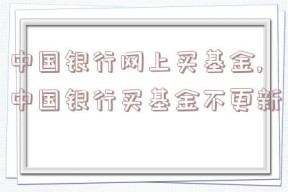 中国银行网上买基金,
中国银行买基金不更新